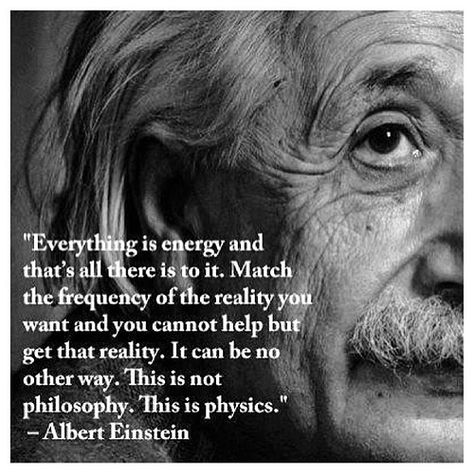 "Everything is energy and that's all there is to it. Match the frequency of the reality you want and you cannot help but get that reality. It can be no other way. This is not philosophy. This is physics."
– Albert Einstein